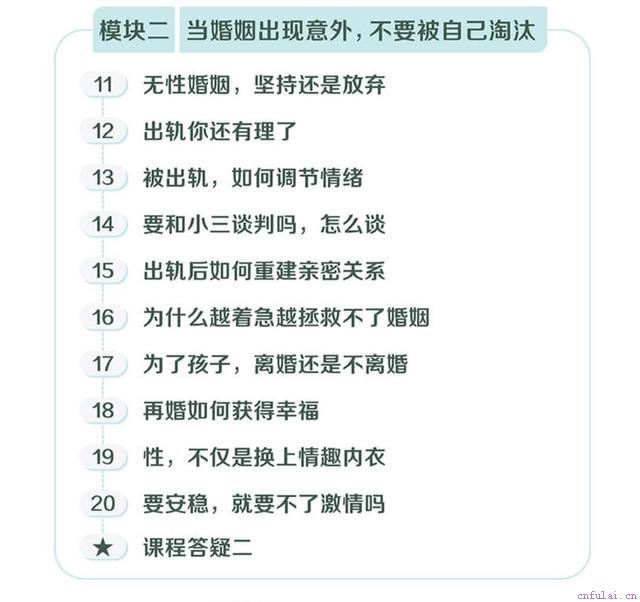 模块二 当婚姻出现意外，不要被自己淘汰

11 无性婚姻，坚持还是放弃

12 出轨你还有理了

13 被出轨，如何调节情绪

14 要和小三谈判吗，怎么谈

15 出轨后如何重建亲密关系

16 为什么越着急越拯救不了婚姻

17 为了孩子，离婚还是不离婚

18 再婚如何获得幸福

19 性，不仅是换上情趣内衣

20 要安稳，就要不了激情吗

★ 课程答疑二

cnfulai.cn